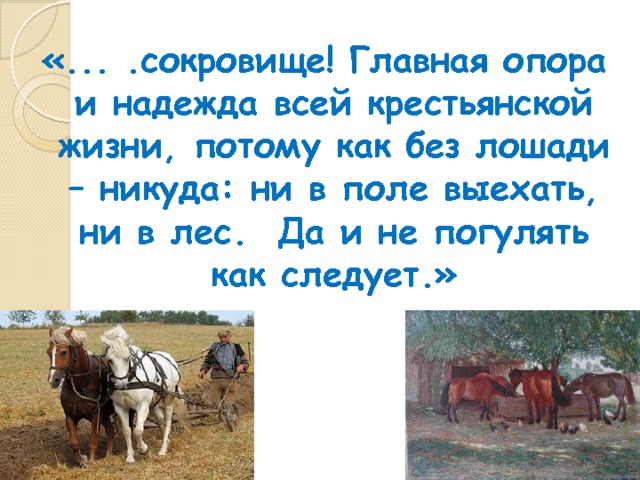 «... .сокровище! Главная опора и надежда всей крестьянской жизни, потому как без лошади – никуда: ни в поле выехать, ни в лес. Да и не погулять как следует.»